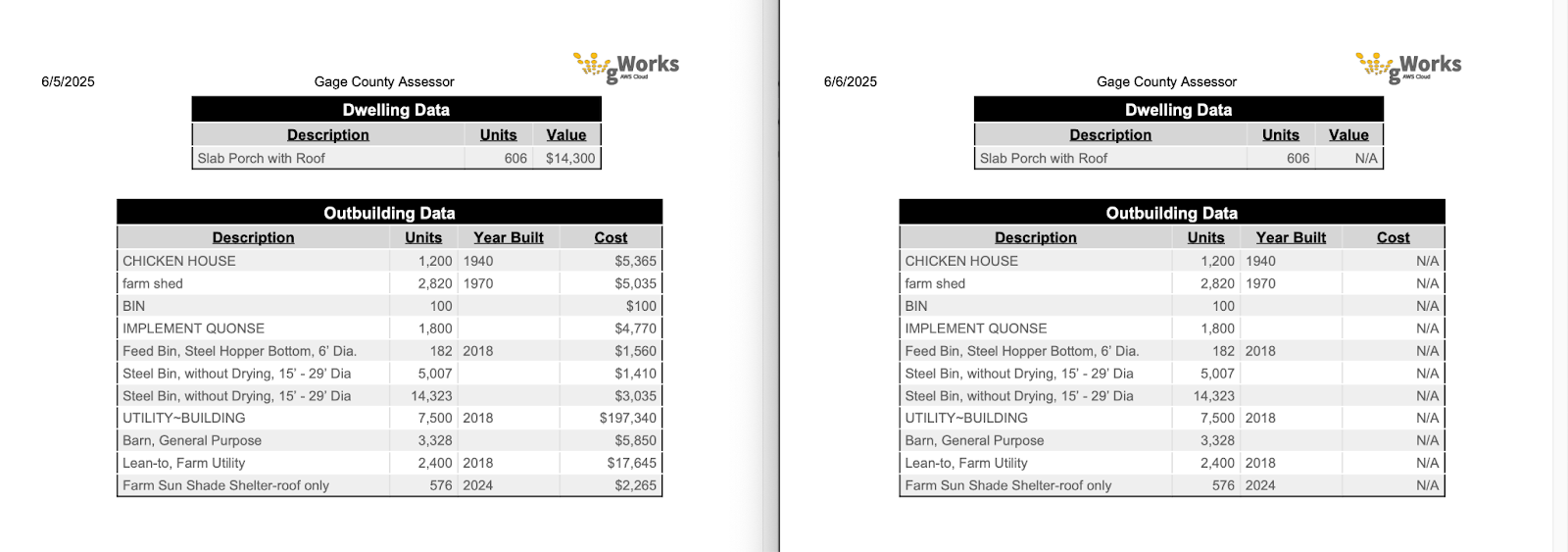 6/5/2025

Gage County Assessor

gWorks AWS Cloud

Dwelling Data

| Description | Units | Value |
|---|---|---|
| Slab Porch with Roof | 606 | $14,300 |

Outbuilding Data

| Description | Units | Year Built | Cost |
|---|---|---|---|
| CHICKEN HOUSE | 1,200 | 1940 | $5,365 |
| farm shed | 2,820 | 1970 | $5,035 |
| BIN | 100 | | $100 |
| IMPLEMENT QUONSE | 1,800 | | $4,770 |
| Feed Bin, Steel Hopper Bottom, 6' Dia. | 182 | 2018 | $1,560 |
| Steel Bin, without Drying, 15' - 29' Dia | 5,007 | | $1,410 |
| Steel Bin, without Drying, 15' - 29' Dia | 14,323 | | $3,035 |
| UTILITY~BUILDING | 7,500 | 2018 | $197,340 |
| Barn, General Purpose | 3,328 | | $5,850 |
| Lean-to, Farm Utility | 2,400 | 2018 | $17,645 |
| Farm Sun Shade Shelter-roof only | 576 | 2024 | $2,265 |

6/6/2025

Gage County Assessor

gWorks AWS Cloud

Dwelling Data

| Description | Units | Value |
|---|---|---|
| Slab Porch with Roof | 606 | N/A |

Outbuilding Data

| Description | Units | Year Built | Cost |
|---|---|---|---|
| CHICKEN HOUSE | 1,200 | 1940 | N/A |
| farm shed | 2,820 | 1970 | N/A |
| BIN | 100 | | N/A |
| IMPLEMENT QUONSE | 1,800 | | N/A |
| Feed Bin, Steel Hopper Bottom, 6' Dia. | 182 | 2018 | N/A |
| Steel Bin, without Drying, 15' - 29' Dia | 5,007 | | N/A |
| Steel Bin, without Drying, 15' - 29' Dia | 14,323 | | N/A |
| UTILITY~BUILDING | 7,500 | 2018 | N/A |
| Barn, General Purpose | 3,328 | | N/A |
| Lean-to, Farm Utility | 2,400 | 2018 | N/A |
| Farm Sun Shade Shelter-roof only | 576 | 2024 | N/A |